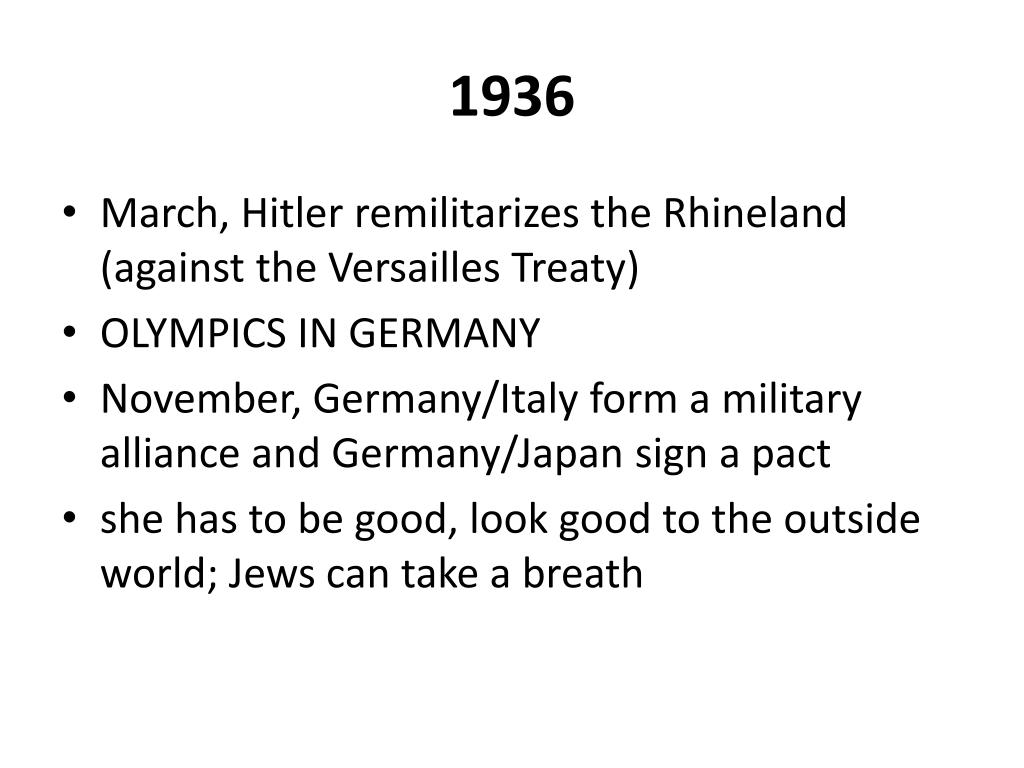 1936

• March, Hitler remilitarizes the Rhineland (against the Versailles Treaty)
• OLYMPICS IN GERMANY
• November, Germany/Italy form a military alliance and Germany/Japan sign a pact
• she has to be good, look good to the outside world; Jews can take a breath